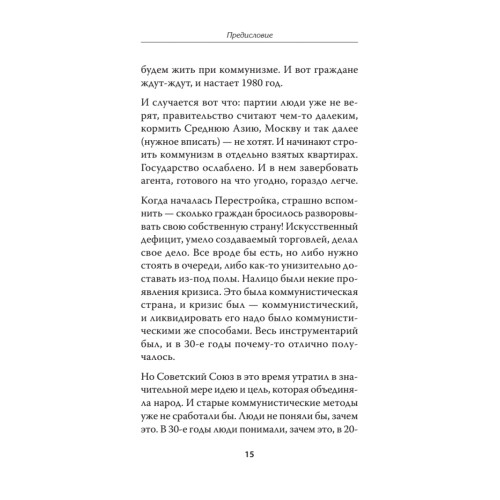 Предисловие

будем жить при коммунизме. И вот граждане ждут-ждут, и настает 1980 год.

И случается вот что: партии люди уже не верят, правительство считают чем-то далеким, кормить Среднюю Азию, Москву и так далее (нужное вписать) — не хотят. И начинают строить коммунизм в отдельно взятых квартирах. Государство ослаблено. И в нем завербовать агента, готового на что угодно, гораздо легче.

Когда началась Перестройка, страшно вспомнить — сколько граждан бросилось разворовывать свою собственную страну! Искусственный дефицит, умело создаваемый торговлей, делал свое дело. Все вроде бы есть, но либо нужно стоять в очереди, либо как-то унизительно доставать из-под полы. Налицо были некие проявления кризиса. Это была коммунистическая страна, и кризис был — коммунистический, и ликвидировать его надо было коммунистическими же способами. Весь инструментарий был, и в 30-е годы почему-то отлично получалось.

Но Советский Союз в это время утратил в значительной мере идею и цель, которая объединяла народ. И старые коммунистические методы уже не сработали бы. Люди не поняли бы, зачем это. В 30-е годы люди понимали, зачем это, в 20-

15